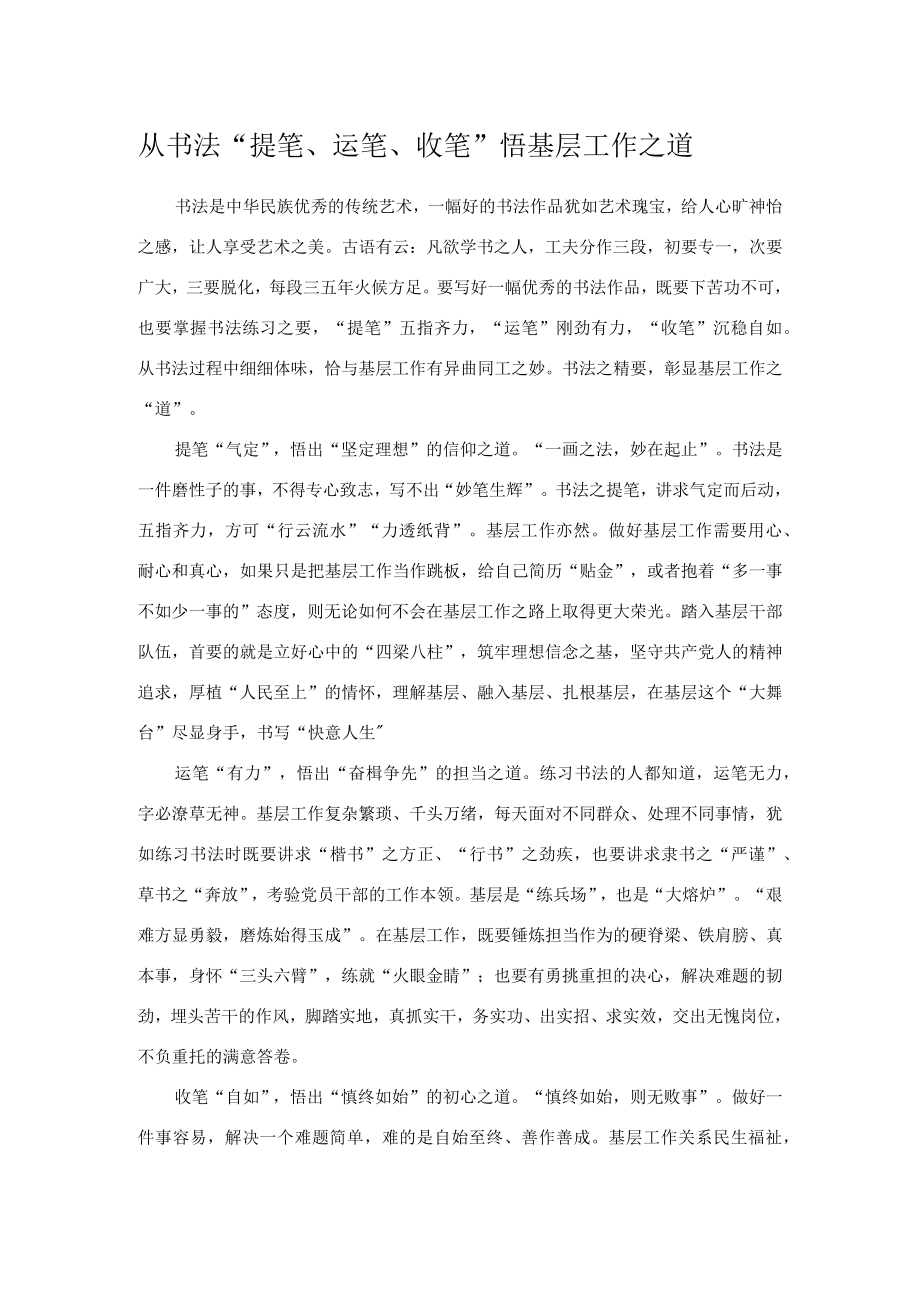 从书法“提笔、运笔、收笔”悟基层工作之道

书法是中华民族优秀的传统艺术，一幅好的书法作品犹如艺术瑰宝，给人心旷神怡之感，让人享受艺术之美。古语有云：凡欲学书之人，工夫分作三段，初要专一，次要广大，三要脱化，每段三五年火候方足。要写好一幅优秀的书法作品，既要下苦功不可，也要掌握书法练习之要，“提笔”五指齐力，“运笔”刚劲有力，“收笔”沉稳自如。从书法过程中细细体味，恰与基层工作有异曲同工之妙。书法之精要，彰显基层工作之“道”。

提笔“气定”，悟出“坚定理想”的信仰之道。“一画之法，妙在起止”。书法是一件磨性子的事，不得专心致志，写不出“妙笔生辉”。书法之提笔，讲求气定而后动，五指齐力，方可“行云流水”“力透纸背”。基层工作亦然。做好基层工作需要用心、耐心和真心，如果只是把基层工作当作跳板，给自己简历“贴金”，或者抱着“多一事不如少一事的”态度，则无论如何不会在基层工作之路上取得更大荣光。踏入基层干部队伍，首要的就是立好心中的“四梁八柱”，筑牢理想信念之基，坚守共产党人的精神追求，厚植“人民至上”的情怀，理解基层、融入基层、扎根基层，在基层这个“大舞台”尽显身手，书写“快意人生″

运笔“有力”，悟出“奋楫争先”的担当之道。练习书法的人都知道，运笔无力，字必潦草无神。基层工作复杂繁琐、千头万绪，每天面对不同群众、处理不同事情，犹如练习书法时既要讲求“楷书”之方正、“行书”之劲疾，也要讲求隶书之“严谨”、草书之“奔放”，考验党员干部的工作本领。基层是“练兵场”，也是“大熔炉”。“艰难方显勇毅，磨炼始得玉成”。在基层工作，既要锤炼担当作为的硬脊梁、铁肩膀、真本事，身怀“三头六臂”，练就“火眼金睛”；也要有勇挑重担的决心，解决难题的韧劲，埋头苦干的作风，脚踏实地，真抓实干，务实功、出实招、求实效，交出无愧岗位，不负重托的满意答卷。

收笔“自如”，悟出“慎终如始”的初心之道。“慎终如始，则无败事”。做好一件事容易，解决一个难题简单，难的是自始至终、善作善成。基层工作关系民生福祉，